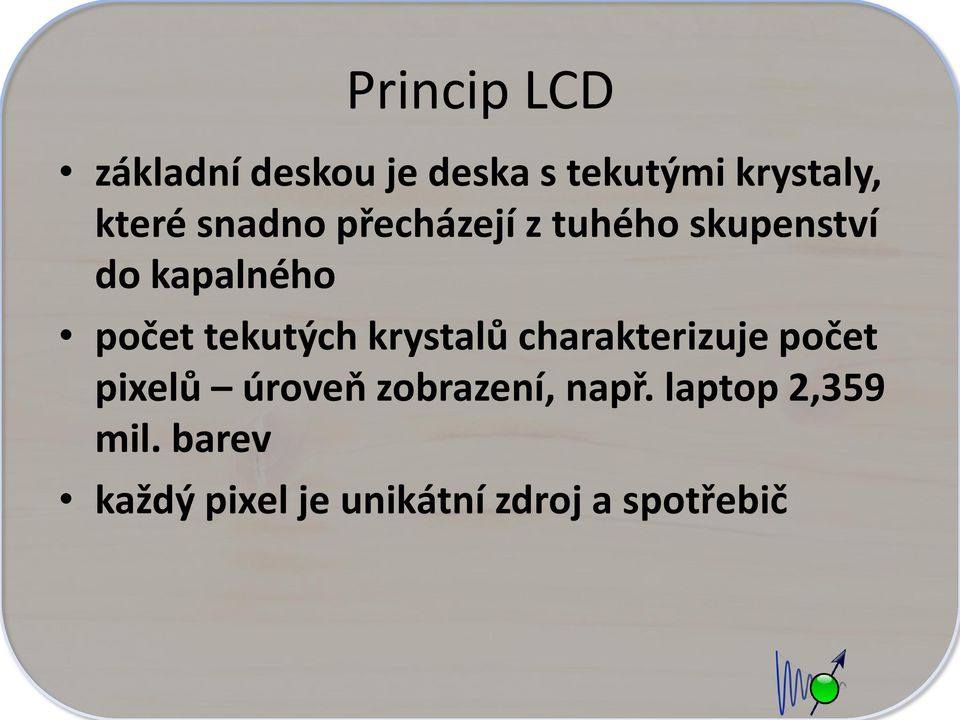 Princip LCD

• základní deskou je deska s tekutými krystaly, které snadno přecházejí z tuhého skupenství do kapalného

• počet tekutých krystalů charakterizuje počet pixelů – úroveň zobrazení, např. laptop 2,359 mil. barev

• každý pixel je unikátní zdroj a spotřebič